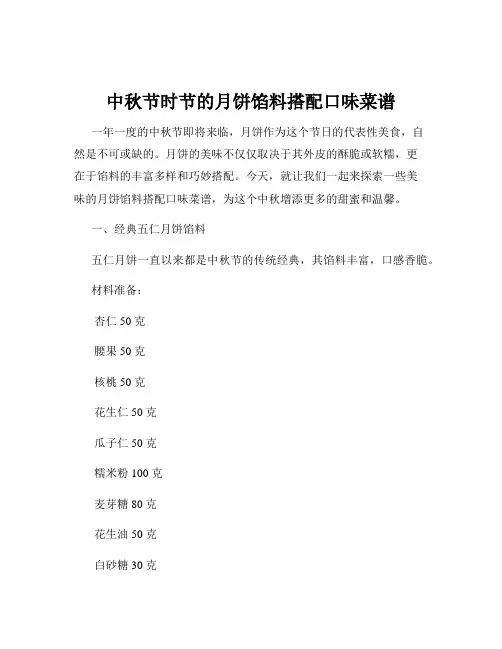 中秋节时节的月饼馅料搭配口味菜谱

一年一度的中秋节即将来临，月饼作为这个节日的代表性美食，自然是不可或缺的。月饼的美味不仅仅取决于其外皮的酥脆或软糯，更在于馅料的丰富多样和巧妙搭配。今天，就让我们一起来探索一些美味的月饼馅料搭配口味菜谱，为这个中秋增添更多的甜蜜和温馨。

一、经典五仁月饼馅料

五仁月饼一直以来都是中秋节的传统经典，其馅料丰富，口感香脆。

材料准备：

杏仁 50 克

腰果 50 克

核桃 50 克

花生仁 50 克

瓜子仁 50 克

糯米粉 100 克

麦芽糖 80 克

花生油 50 克

白砂糖 30 克